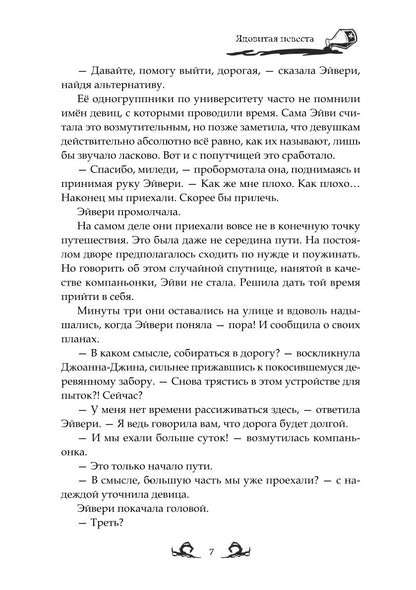 Ядовитая невеста

— Давайте, помогу выйти, дорогая, — сказала Эйвери, найдя альтернативу.

Её одногруппники по университету часто не помнили имён девиц, с которыми проводили время. Сама Эйви считала это возмутительным, но позже заметила, что девушкам действительно абсолютно всё равно, как их называют, лишь бы звучало ласково. Вот и с попутчицей это сработало.

— Спасибо, миледи, — пробормотала она, поднимаясь и принимая руку Эйвери. — Как же мне плохо. Как плохо… Наконец мы приехали. Скорее бы прилечь.

Эйвери промолчала.

На самом деле они приехали вовсе не в конечную точку путешествия. Это была даже не середина пути. На постоялом дворе предполагалось сходить по нужде и поужинать. Но говорить об этом случайной спутнице, нанятой в качестве компаньонки, Эйви не стала. Решила дать той время прийти в себя.

Минуты три они оставались на улице и вдоволь надышались, когда Эйвери поняла — пора! И сообщила о своих планах.

— В каком смысле, собираться в дорогу? — воскликнула Джоанна-Джина, сильнее прижавшись к покосившемуся деревянному забору. — Снова трястись в этом устройстве для пыток?! Сейчас?

— У меня нет времени рассиживаться здесь, — ответила Эйвери. — Я ведь говорила вам, что дорога будет долгой.

— И мы ехали больше суток! — возмутилась компаньонка.

— Это только начало пути.

— В смысле, большую часть мы уже проехали? — с надеждой уточнила девица.

Эйвери покачала головой.

— Треть?

7